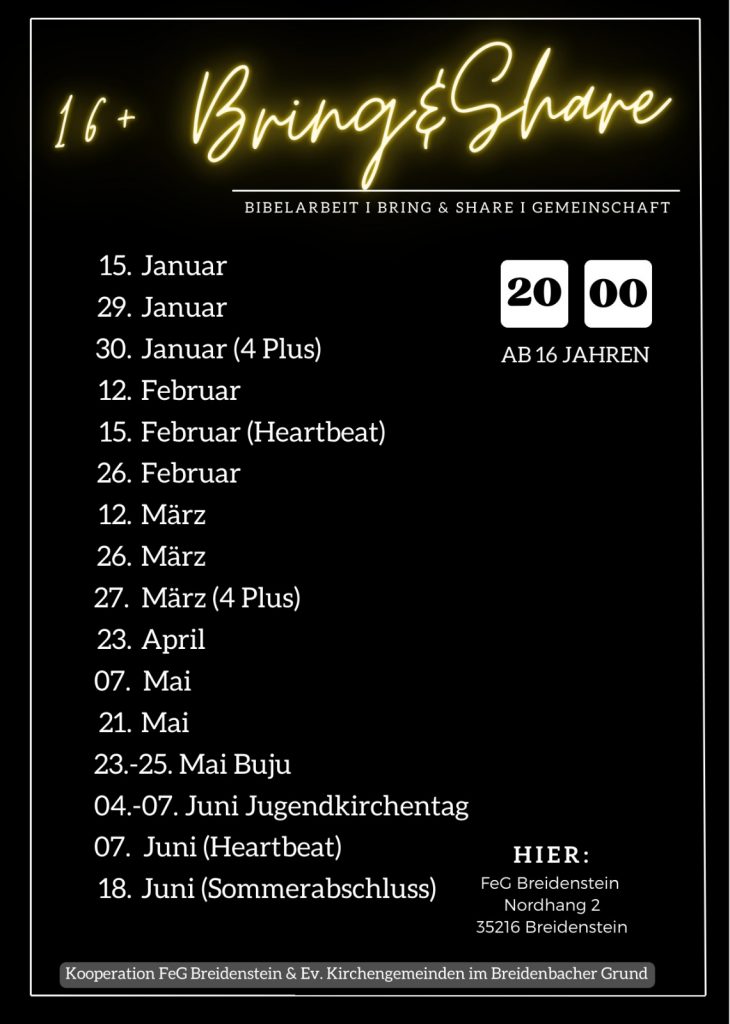 16+ Bring&Share

BIBELARBEIT I BRING & SHARE I GEMEINSCHAFT

15. Januar
29. Januar
30. Januar (4 Plus)
12. Februar
15. Februar (Heartbeat)
26. Februar
12. März
26. März
27. März (4 Plus)
23. April
07. Mai
21. Mai
23.-25. Mai Buju
04.-07. Juni Jugendkirchentag
07. Juni (Heartbeat)
18. Juni (Sommerabschluss)

20 00

AB 16 JAHREN

HIER:
FeG Breidenstein
Nordhang 2
35216 Breidenstein

Kooperation FeG Breidenstein & Ev. Kirchengemeinden im Breidenbacher Grund